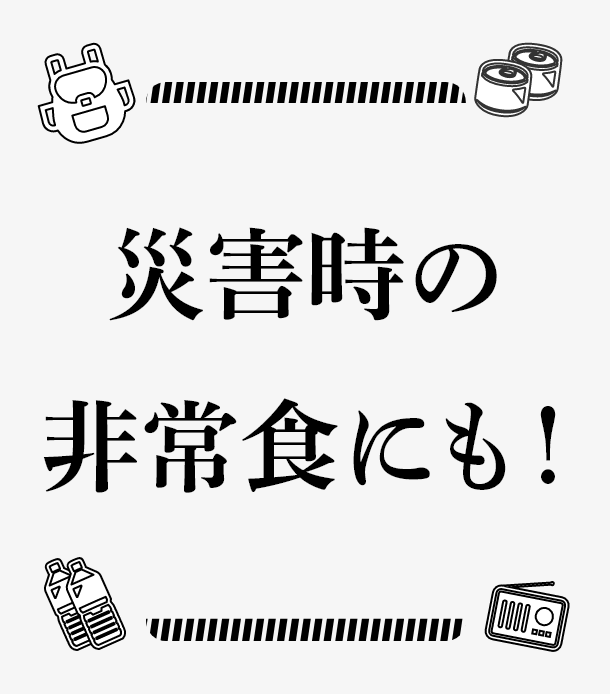 災害時の
非常食にも！